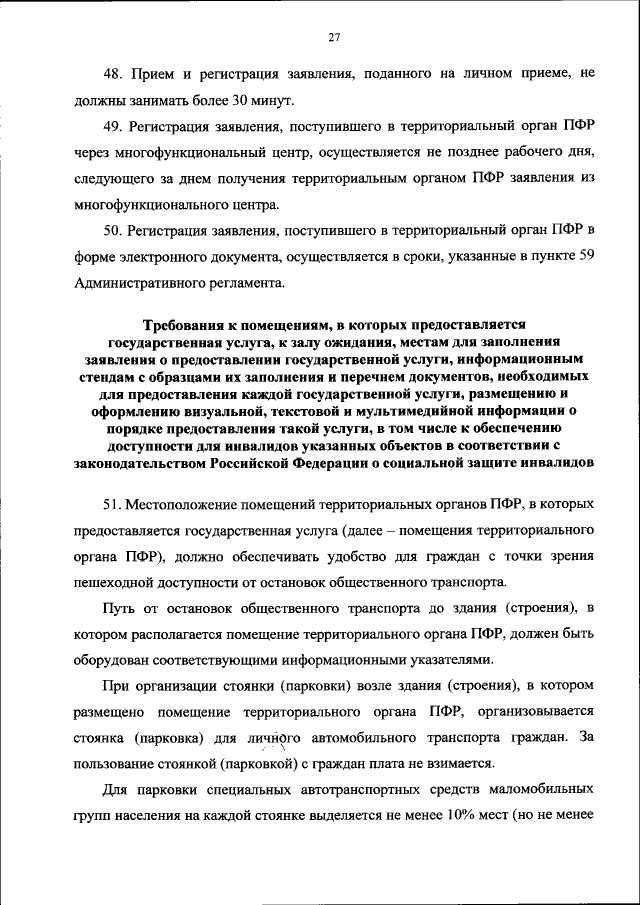 27

48. Прием и регистрация заявления, поданного на личном приеме, не должны занимать более 30 минут.

49. Регистрация заявления, поступившего в территориальный орган ПФР через многофункциональный центр, осуществляется не позднее рабочего дня, следующего за днем получения территориальным органом ПФР заявления из многофункционального центра.

50. Регистрация заявления, поступившего в территориальный орган ПФР в форме электронного документа, осуществляется в сроки, указанные в пункте 59 Административного регламента.

Требования к помещениям, в которых предоставляется государственная услуга, к залу ожидания, местам для заполнения заявления о предоставлении государственной услуги, информационным стендам с образцами их заполнения и перечнем документов, необходимых для предоставления каждой государственной услуги, размещению и оформлению визуальной, текстовой и мультимедийной информации о порядке предоставления такой услуги, в том числе к обеспечению доступности для инвалидов указанных объектов в соответствии с законодательством Российской Федерации о социальной защите инвалидов

51. Местоположение помещений территориальных органов ПФР, в которых предоставляется государственная услуга (далее – помещения территориального органа ПФР), должно обеспечивать удобство для граждан с точки зрения пешеходной доступности от остановок общественного транспорта.

Путь от остановок общественного транспорта до здания (строения), в котором располагается помещение территориального органа ПФР, должен быть оборудован соответствующими информационными указателями.

При организации стоянки (парковки) возле здания (строения), в котором размещено помещение территориального органа ПФР, организовывается стоянка (парковка) для личного автомобильного транспорта граждан. За пользование стоянкой (парковкой) с граждан плата не взимается.

Для парковки специальных автотранспортных средств маломобильных групп населения на каждой стоянке выделяется не менее 10% мест (но не менее